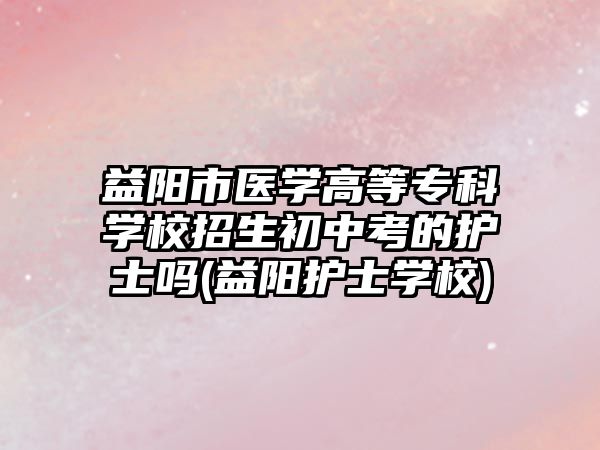 益阳市医学高等专科学校招生初中考的护士吗(益阳护士学校)